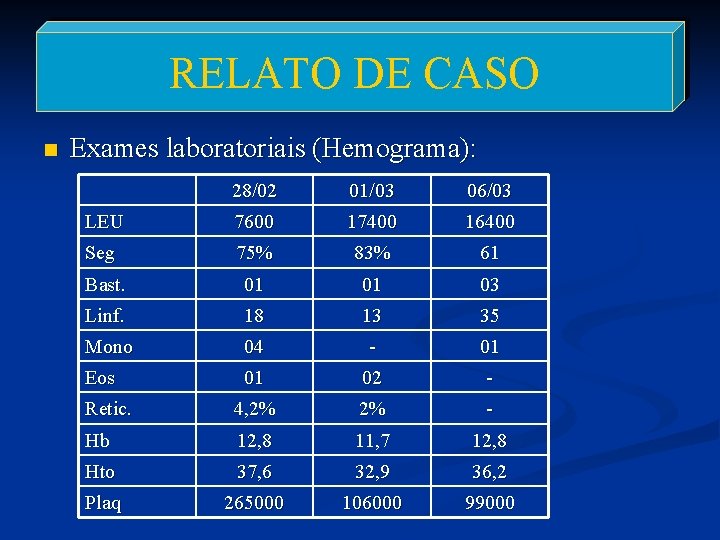 RELATO DE CASO

Exames laboratoriais (Hemograma):

| | 28/02 | 01/03 | 06/03 |
|---|---|---|---|
| LEU | 7600 | 17400 | 16400 |
| Seg | 75% | 83% | 61 |
| Bast. | 01 | 01 | 03 |
| Linf. | 18 | 13 | 35 |
| Mono | 04 | - | 01 |
| Eos | 01 | 02 | - |
| Retic. | 4,2% | 2% | - |
| Hb | 12,8 | 11,7 | 12,8 |
| Hto | 37,6 | 32,9 | 36,2 |
| Plaq | 265000 | 106000 | 99000 |